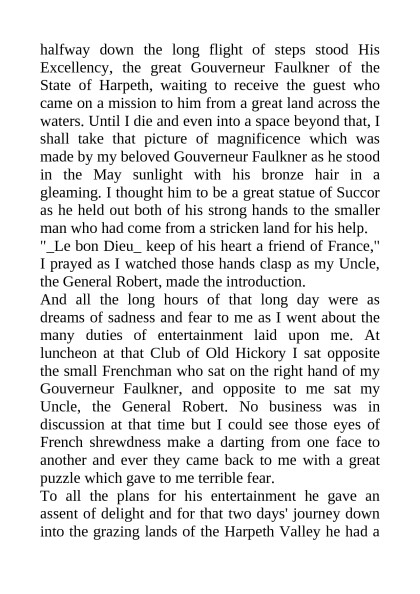 halfway down the long flight of steps stood His Excellency, the great Gouverneur Faulkner of the State of Harpeth, waiting to receive the guest who came on a mission to him from a great land across the waters. Until I die and even into a space beyond that, I shall take that picture of magnificence which was made by my beloved Gouverneur Faulkner as he stood in the May sunlight with his bronze hair in a gleaming. I thought him to be a great statue of Succor as he held out both of his strong hands to the smaller man who had come from a stricken land for his help.
"_Le bon Dieu_ keep of his heart a friend of France," I prayed as I watched those hands clasp as my Uncle, the General Robert, made the introduction.
And all the long hours of that long day were as dreams of sadness and fear to me as I went about the many duties of entertainment laid upon me. At luncheon at that Club of Old Hickory I sat opposite the small Frenchman who sat on the right hand of my Gouverneur Faulkner, and opposite to me sat my Uncle, the General Robert. No business was in discussion at that time but I could see those eyes of French shrewdness make a darting from one face to another and ever they came back to me with a great puzzle which gave to me terrible fear.
To all the plans for his entertainment he gave an assent of delight and for that two days' journey down into the grazing lands of the Harpeth Valley he had a